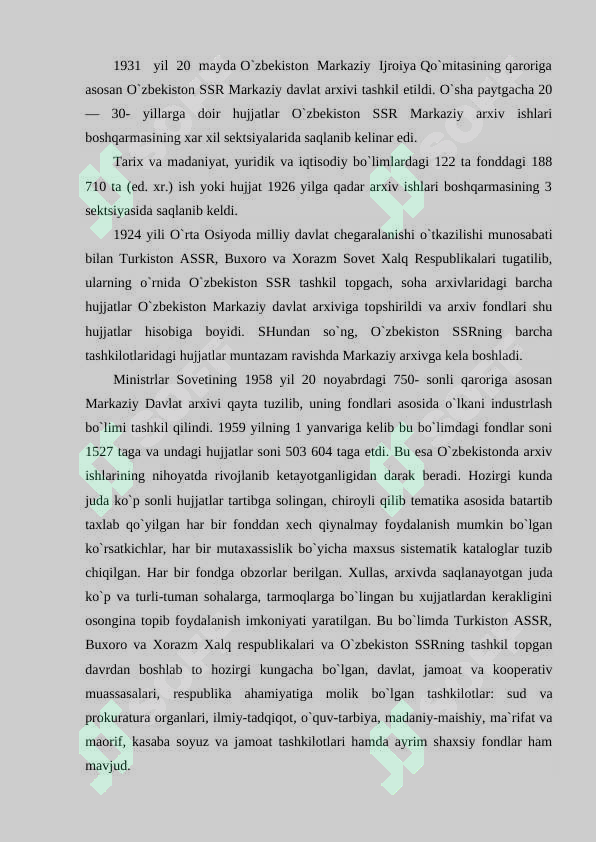 1931 yil 20 mayda O`zbekiston Markaziy Ijroiya Qo`mitasining qaroriga asosan O`zbekiston SSR Markaziy davlat arxivi tashkil etildi. O`sha paytgacha 20 — 30- yillarga doir hujjatlar O`zbekiston SSR Markaziy arxiv ishlari boshqarmasining xar xil sektsiyalarida saqlanib kelinar edi.

Tarix va madaniyat, yuridik va iqtisodiy bo`limlardagi 122 ta fonddagi 188 710 ta (ed. xr.) ish yoki hujjat 1926 yilga qadar arxiv ishlari boshqarmasining 3 sektsiyasida saqlanib keldi.

1924 yili O`rta Osiyoda milliy davlat chegaralanishi o`tkazilishi munosabati bilan Turkiston ASSR, Buxoro va Xorazm Sovet Xalq Respublikalari tugatilib, ularning o`rnida O`zbekiston SSR tashkil topgach, soha arxivlaridagi barcha hujjatlar O`zbekiston Markaziy davlat arxiviga topshirildi va arxiv fondlari shu hujjatlar hisobiga boyidi. SHundan so`ng, O`zbekiston SSRning barcha tashkilotlaridagi hujjatlar muntazam ravishda Markaziy arxivga kela boshladi.

Ministrlar Sovetining 1958 yil 20 noyabrdagi 750- sonli qaroriga asosan Markaziy Davlat arxivi qayta tuzilib, uning fondlari asosida o`lkani industrlash bo`limi tashkil qilindi. 1959 yilning 1 yanvariga kelib bu bo`limdagi fondlar soni 1527 taga va undagi hujjatlar soni 503 604 taga etdi. Bu esa O`zbekistonda arxiv ishlarining nihoyatda rivojlanib ketayotganligidan darak beradi. Hozirgi kunda juda ko`p sonli hujjatlar tartibga solingan, chiroyli qilib tematika asosida batartib taxlab qo`yilgan har bir fonddan xech qiynalmay foydalanish mumkin bo`lgan ko`rsatkichlar, har bir mutaxassislik bo`yicha maxsus sistematik kataloglar tuzib chiqilgan. Har bir fondga obzorlar berilgan. Xullas, arxivda saqlanayotgan juda ko`p va turli-tuman sohalarga, tarmoqlarga bo`lingan bu xujjatlardan kerakligini osongina topib foydalanish imkoniyati yaratilgan. Bu bo`limda Turkiston ASSR, Buxoro va Xorazm Xalq respublikalari va O`zbekiston SSRning tashkil topgan davrdan boshlab to hozirgi kungacha bo`lgan, davlat, jamoat va kooperativ muassasalari, respublika ahamiyatiga molik bo`lgan tashkilotlar: sud va prokuratura organlari, ilmiy-tadqiqot, o`quv-tarbiya, madaniy-maishiy, ma`rifat va maorif, kasaba soyuz va jamoat tashkilotlari hamda ayrim shaxsiy fondlar ham mavjud.